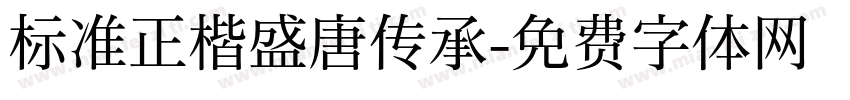 标准正楷盛唐传承-免费字体网